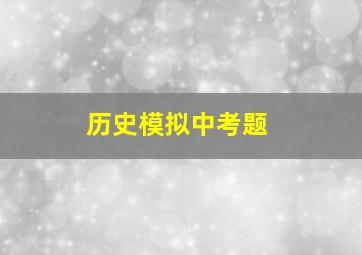 历史模拟中考题